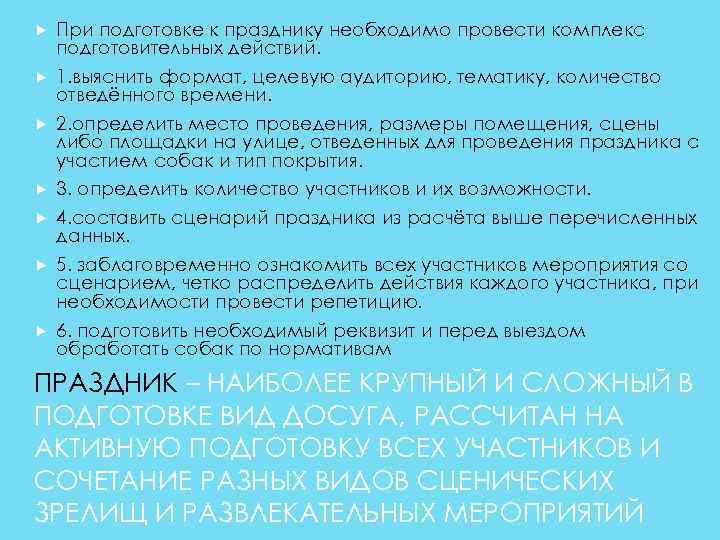 При подготовке к празднику необходимо провести комплекс подготовительных действий.

1.выяснить формат, целевую аудиторию, тематику, количество отведённого времени.

2.определить место проведения, размеры помещения, сцены либо площадки на улице, отведенных для проведения праздника с участием собак и тип покрытия.

3. определить количество участников и их возможности.

4.составить сценарий праздника из расчёта выше перечисленных данных.

5. заблаговременно ознакомить всех участников мероприятия со сценарием, четко распределить действия каждого участника, при необходимости провести репетицию.

6. подготовить необходимый реквизит и перед выездом обработать собак по нормативам

ПРАЗДНИК – НАИБОЛЕЕ КРУПНЫЙ И СЛОЖНЫЙ В ПОДГОТОВКЕ ВИД ДОСУГА, РАССЧИТАН НА АКТИВНУЮ ПОДГОТОВКУ ВСЕХ УЧАСТНИКОВ И СОЧЕТАНИЕ РАЗНЫХ ВИДОВ СЦЕНИЧЕСКИХ ЗРЕЛИЩ И РАЗВЛЕКАТЕЛЬНЫХ МЕРОПРИЯТИЙ